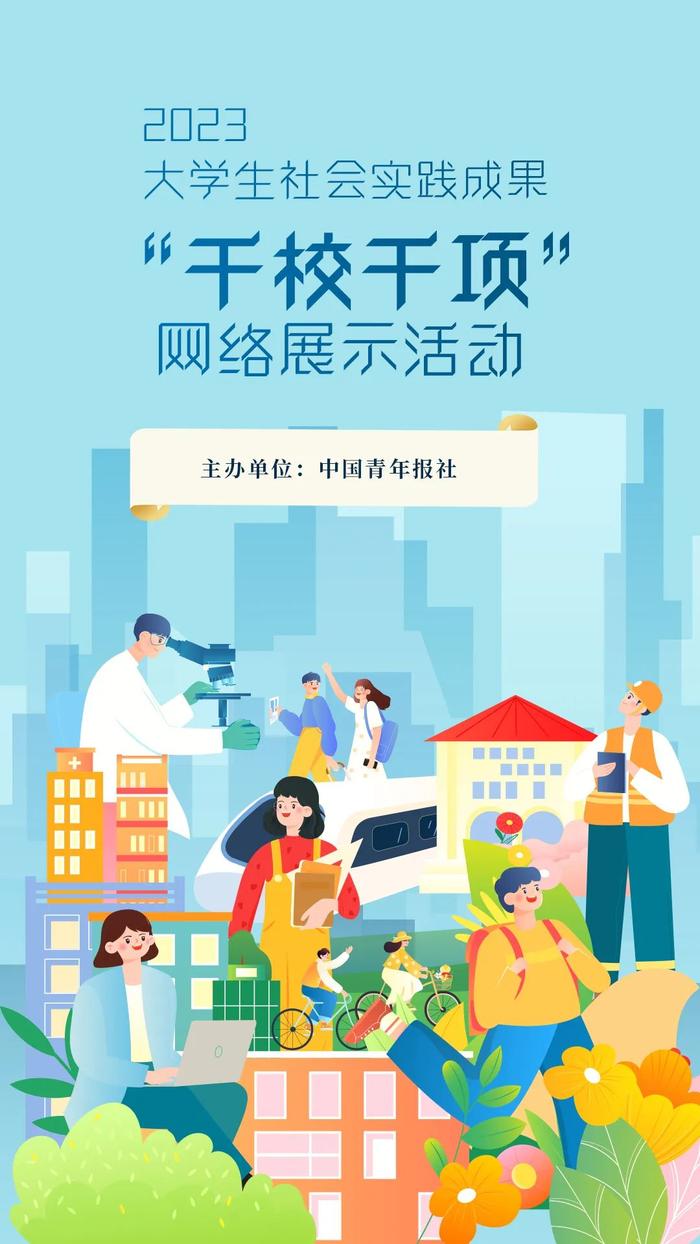 2023
大学生社会实践成果
“千校千项”
网络展示活动

主办单位：中国青年报社